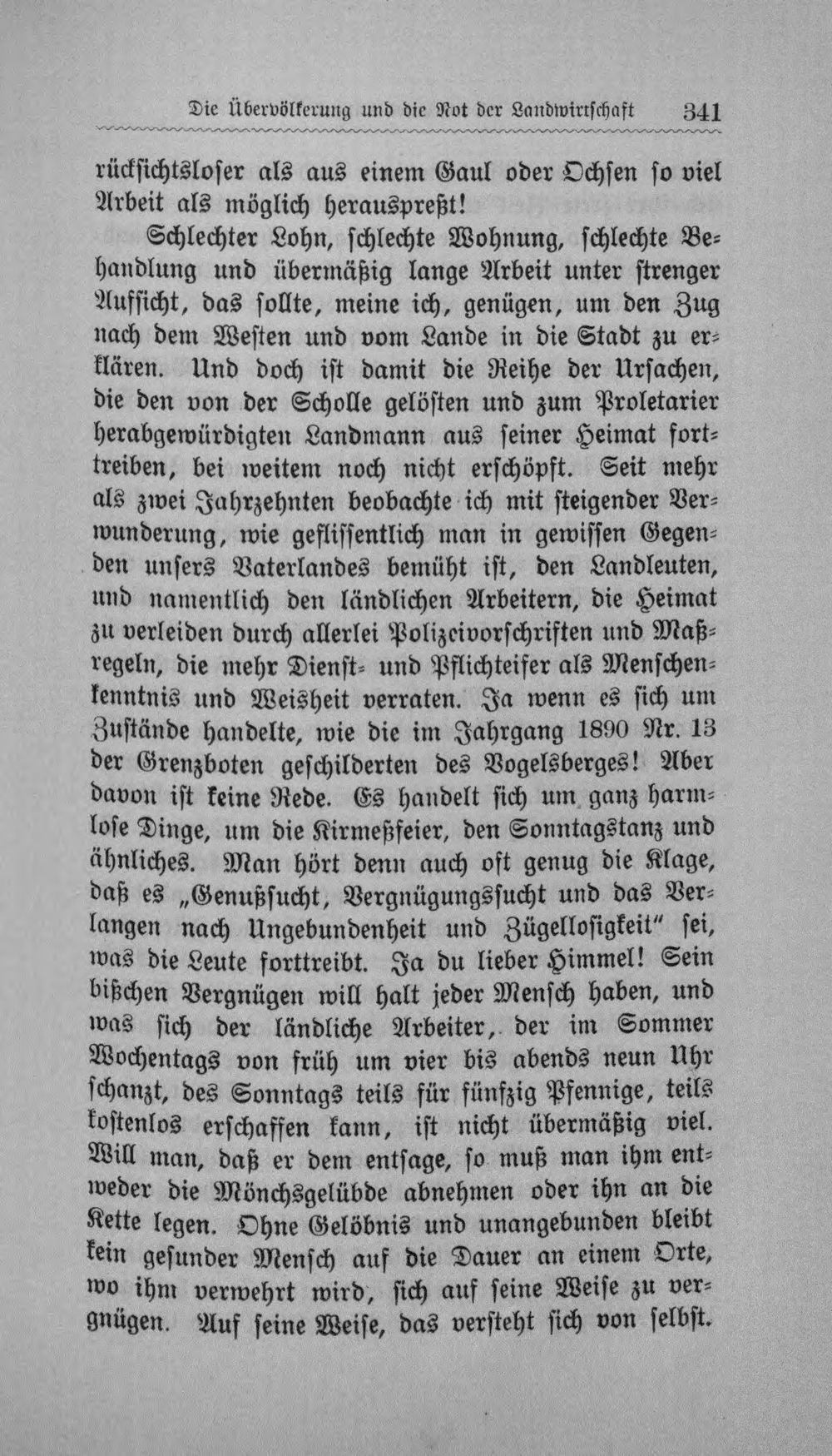 Die Übervölkerung und die Not der Landwirtschaft 341

rücksichtsloser als aus einem Gaul oder Ochsen so viel Arbeit als möglich herauspreßt!

Schlechter Lohn, schlechte Wohnung, schlechte Behandlung und übermäßig lange Arbeit unter strenger Aufsicht, das sollte, meine ich, genügen, um den Zug nach dem Westen und vom Lande in die Stadt zu erklären. Und doch ist damit die Reihe der Ursachen, die den von der Scholle gelösten und zum Proletarier herabgewürdigten Landmann aus seiner Heimat forttreiben, bei weitem noch nicht erschöpft. Seit mehr als zwei Jahrzehnten beobachte ich mit steigender Verwunderung, wie geflissentlich man in gewissen Gegenden unsers Vaterlandes bemüht ist, den Landleuten, und namentlich den ländlichen Arbeitern, die Heimat zu verleiden durch allerlei Polizeivorschriften und Maßregeln, die mehr Dienst- und Pflichteifer als Menschenkenntnis und Weisheit verraten. Ja wenn es sich um Zustände handelte, wie die im Jahrgang 1890 Nr. 13 der Grenzboten geschilderten des Vogelsberges! Aber davon ist keine Rede. Es handelt sich um ganz harmlose Dinge, um die Kirmeßfeier, den Sonntagstanz und ähnliches. Man hört denn auch oft genug die Klage, daß es „Genußsucht, Vergnügungssucht und das Verlangen nach Ungebundenheit und Zügellosigkeit" sei, was die Leute forttreibt. Ja du lieber Himmel! Sein bißchen Vergnügen will halt jeder Mensch haben, und was sich der ländliche Arbeiter, der im Sommer Wochentags von früh um vier bis abends neun Uhr schanzt, des Sonntags teils für fünfzig Pfennige, teils kostenlos erschaffen kann, ist nicht übermäßig viel. Will man, daß er dem entsage, so muß man ihm entweder die Mönchsgelübde abnehmen oder ihn an die Kette legen. Ohne Gelöbnis und unangebunden bleibt kein gesunder Mensch auf die Dauer an einem Orte, wo ihm verwehrt wird, sich auf seine Weise zu vergnügen. Auf seine Weise, das versteht sich von selbst.